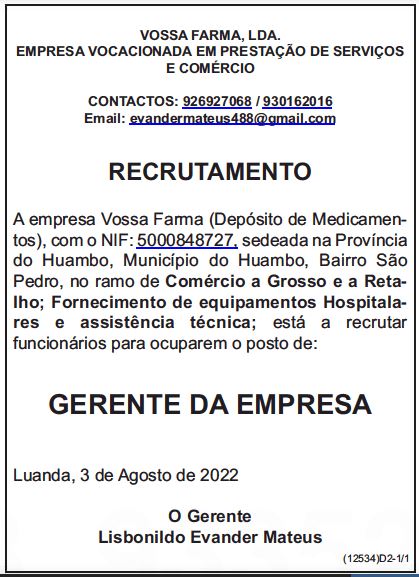 VOSSA FARMA, LDA.
EMPRESA VOCACIONADA EM PRESTAÇÃO DE SERVIÇOS E COMÉRCIO

CONTACTOS: 926927068 / 930162016
Email: evandermateus488@gmail.com

RECRUTAMENTO

A empresa Vossa Farma (Depósito de Medicamentos), com o NIF: 5000848727, sedeada na Província do Huambo, Município do Huambo, Bairro São Pedro, no ramo de Comércio a Grosso e a Retalho; Fornecimento de equipamentos Hospitalares e assistência técnica; está a recrutar funcionários para ocuparem o posto de:

GERENTE DA EMPRESA

Luanda, 3 de Agosto de 2022

O Gerente
Lisbonildo Evander Mateus

(12534)D2-1/1